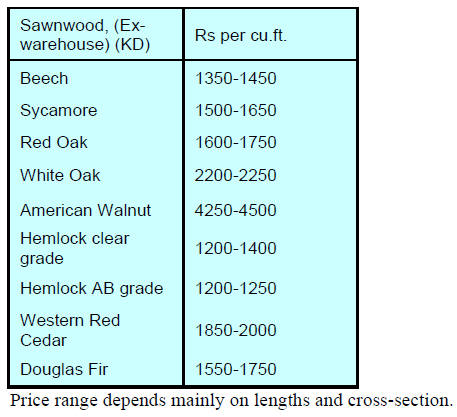 | Sawnwood, (Ex-warehouse) (KD) | Rs per cu.ft. |
|---|---|
| Beech | 1350-1450 |
| Sycamore | 1500-1650 |
| Red Oak | 1600-1750 |
| White Oak | 2200-2250 |
| American Walnut | 4250-4500 |
| Hemlock clear grade | 1200-1400 |
| Hemlock AB grade | 1200-1250 |
| Western Red Cedar | 1850-2000 |
| Douglas Fir | 1550-1750 |

Price range depends mainly on lengths and cross-section.